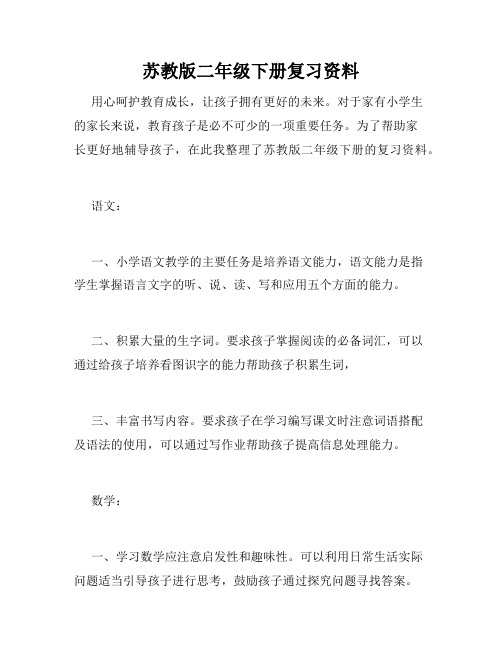 苏教版二年级下册复习资料

用心呵护教育成长，让孩子拥有更好的未来。对于家有小学生的家长来说，教育孩子是必不可少的一项重要任务。为了帮助家长更好地辅导孩子，在此我整理了苏教版二年级下册的复习资料。

语文：

一、小学语文教学的主要任务是培养语文能力，语文能力是指学生掌握语言文字的听、说、读、写和应用五个方面的能力。

二、积累大量的生字词。要求孩子掌握阅读的必备词汇，可以通过给孩子培养看图识字的能力帮助孩子积累生词，

三、丰富书写内容。要求孩子在学习编写课文时注意词语搭配及语法的使用，可以通过写作业帮助孩子提高信息处理能力。

数学：

一、学习数学应注意启发性和趣味性。可以利用日常生活实际问题适当引导孩子进行思考，鼓励孩子通过探究问题寻找答案。